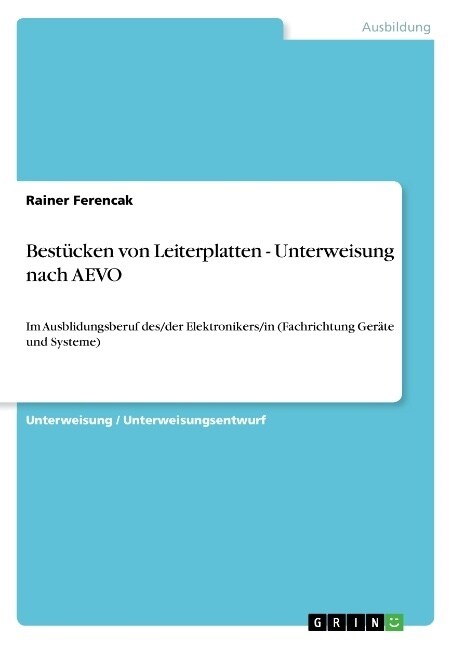 Ausbildung

Rainer Ferencak

Bestücken von Leiterplatten - Unterweisung nach AEVO

Im Ausblidungsberuf des/der Elektronikers/in (Fachrichtung Geräte und Systeme)

Unterweisung / Unterweisungsentwurf

GRIN